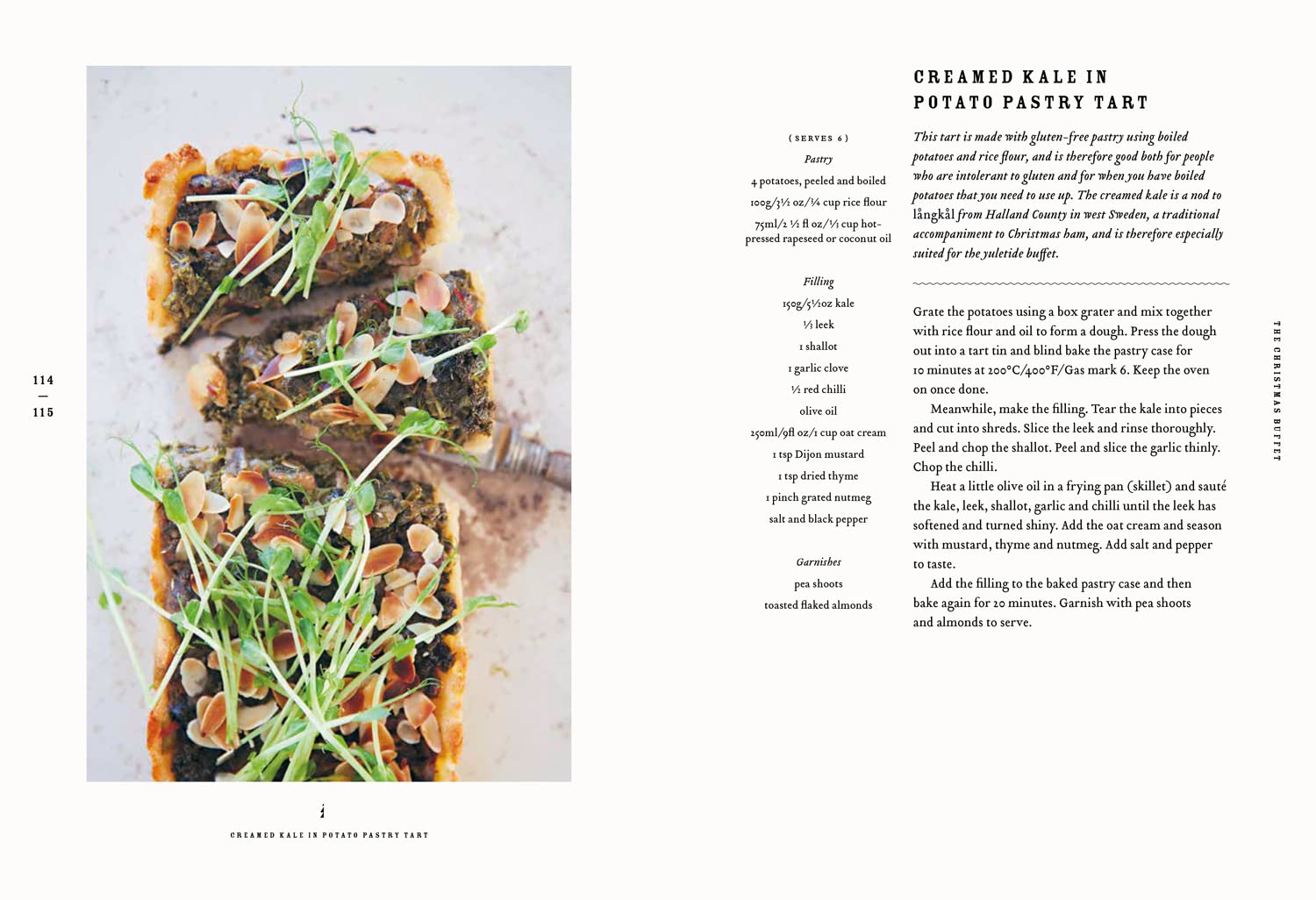 114
—
115

CREAMED KALE IN POTATO PASTRY TART

CREAMED KALE IN
POTATO PASTRY TART

( SERVES 6 )

Pastry

4 potatoes, peeled and boiled

100g/3½ oz/¾ cup rice flour

75ml/2 ½ fl oz/⅓ cup hot-pressed rapeseed or coconut oil

Filling

150g/5½oz kale

⅓ leek

1 shallot

1 garlic clove

½ red chilli

olive oil

250ml/9fl oz/1 cup oat cream

1 tsp Dijon mustard

1 tsp dried thyme

1 pinch grated nutmeg

salt and black pepper

Garnishes

pea shoots

toasted flaked almonds

This tart is made with gluten-free pastry using boiled potatoes and rice flour, and is therefore good both for people who are intolerant to gluten and for when you have boiled potatoes that you need to use up. The creamed kale is a nod to långkål from Halland County in west Sweden, a traditional accompaniment to Christmas ham, and is therefore especially suited for the yuletide buffet.

Grate the potatoes using a box grater and mix together with rice flour and oil to form a dough. Press the dough out into a tart tin and blind bake the pastry case for 10 minutes at 200°C/400°F/Gas mark 6. Keep the oven on once done.

Meanwhile, make the filling. Tear the kale into pieces and cut into shreds. Slice the leek and rinse thoroughly. Peel and chop the shallot. Peel and slice the garlic thinly. Chop the chilli.

Heat a little olive oil in a frying pan (skillet) and sauté the kale, leek, shallot, garlic and chilli until the leek has softened and turned shiny. Add the oat cream and season with mustard, thyme and nutmeg. Add salt and pepper to taste.

Add the filling to the baked pastry case and then bake again for 20 minutes. Garnish with pea shoots and almonds to serve.

THE CHRISTMAS BUFFET